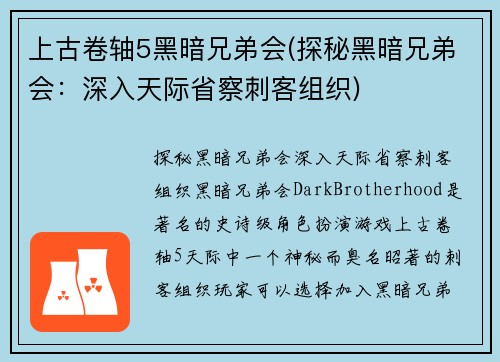 上古卷轴5黑暗兄弟会(探秘黑暗兄弟会：深入天际省察刺客组织)

探秘黑暗兄弟会深入天际省察刺客组织黑暗兄弟会DarkBrotherhood是著名的史诗级角色扮演游戏上古卷轴5天际中一个神秘而臭名昭著的刺客组织玩家可以选择加入黑暗兄弟